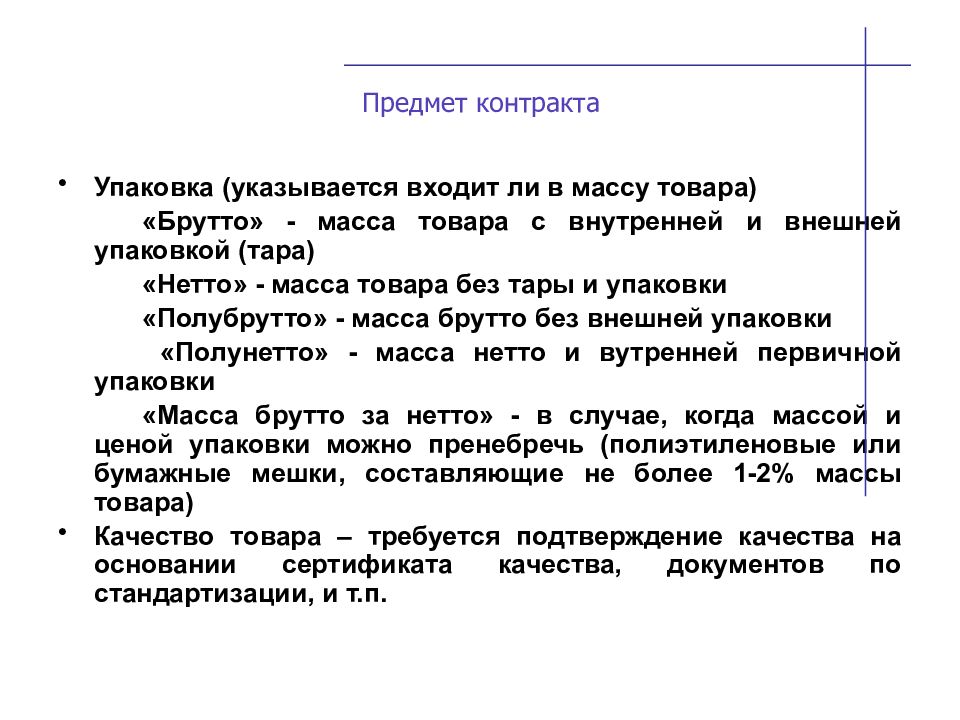 Предмет контракта

• Упаковка (указывается входит ли в массу товара)

«Брутто» - масса товара с внутренней и внешней упаковкой (тара)

«Нетто» - масса товара без тары и упаковки

«Полубрутто» - масса брутто без внешней упаковки

«Полунетто» - масса нетто и вутренней первичной упаковки

«Масса брутто за нетто» - в случае, когда массой и ценой упаковки можно пренебречь (полиэтиленовые или бумажные мешки, составляющие не более 1-2% массы товара)

• Качество товара – требуется подтверждение качества на основании сертификата качества, документов по стандартизации, и т.п.